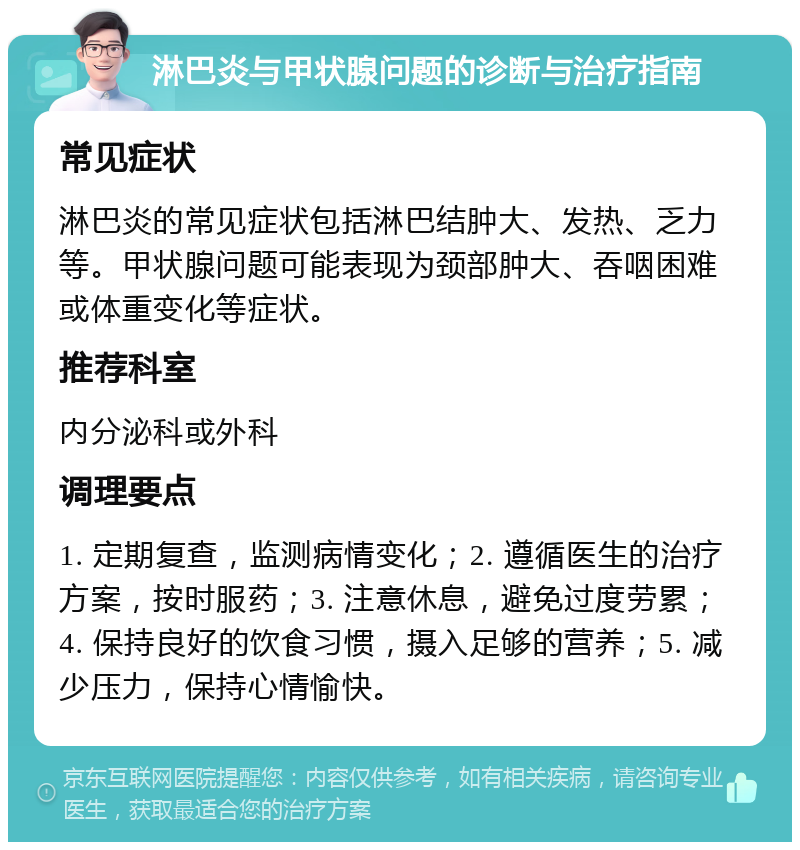 淋巴炎与甲状腺问题的诊断与治疗指南

常见症状

淋巴炎的常见症状包括淋巴结肿大、发热、乏力等。甲状腺问题可能表现为颈部肿大、吞咽困难或体重变化等症状。

推荐科室

内分泌科或外科

调理要点

1. 定期复查，监测病情变化；2. 遵循医生的治疗方案，按时服药；3. 注意休息，避免过度劳累；4. 保持良好的饮食习惯，摄入足够的营养；5. 减少压力，保持心情愉快。

京东互联网医院提醒您：内容仅供参考，如有相关疾病，请咨询专业医生，获取最适合您的治疗方案